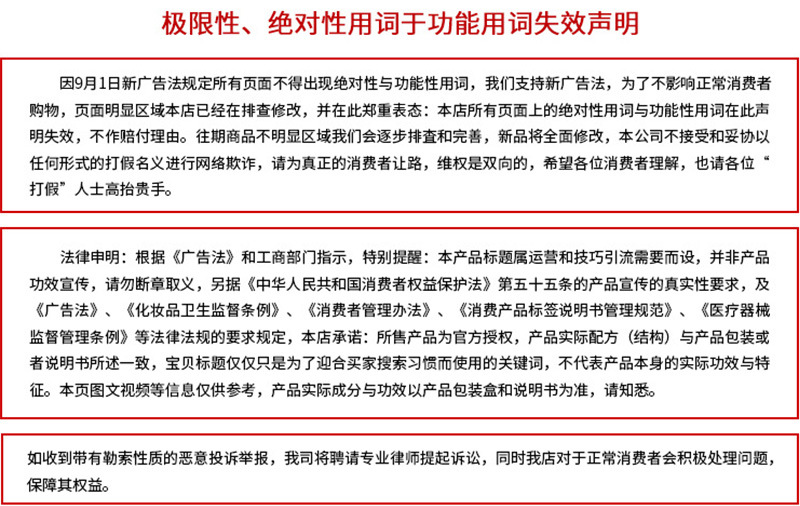 极限性、绝对性用词于功能用词失效声明

因9月1日新广告法规定所有页面不得出现绝对性与功能性用词，我们支持新广告法，为了不影响正常消费者购物，页面明显区域本店已经在排查修改，并在此郑重表态：本店所有页面上的绝对性用词与功能性用词在此声明失效，不作赔付理由。往期商品不明显区域我们会逐步排查和完善，新品将全面修改，本公司不接受和妥协以任何形式的打假名义进行网络欺诈，请为真正的消费者让路，维权是双向的，希望各位消费者理解，也请各位“打假”人士高抬贵手。

法律申明：根据《广告法》和工商部门指示，特别提醒：本产品标题属运营和技巧引流需要而设，并非产品功效宣传，请勿断章取义，另据《中华人民共和国消费者权益保护法》第五十五条的产品宣传的真实性要求，及《广告法》、《化妆品卫生监督条例》、《消费者管理办法》、《消费产品标签说明书管理规范》、《医疗器械监督管理条例》等法律法规的要求规定，本店承诺：所售产品为官方授权，产品实际配方（结构）与产品包装或者说明书所述一致，宝贝标题仅仅只是为了迎合买家搜索习惯而使用的关键词，不代表产品本身的实际功效与特征。本页图文视频等信息仅供参考，产品实际成分与功效以产品包装盒和说明书为准，请知悉。

如收到带有勒索性质的恶意投诉举报，我司将聘请专业律师提起诉讼，同时我店对于正常消费者会积极处理问题，保障其权益。